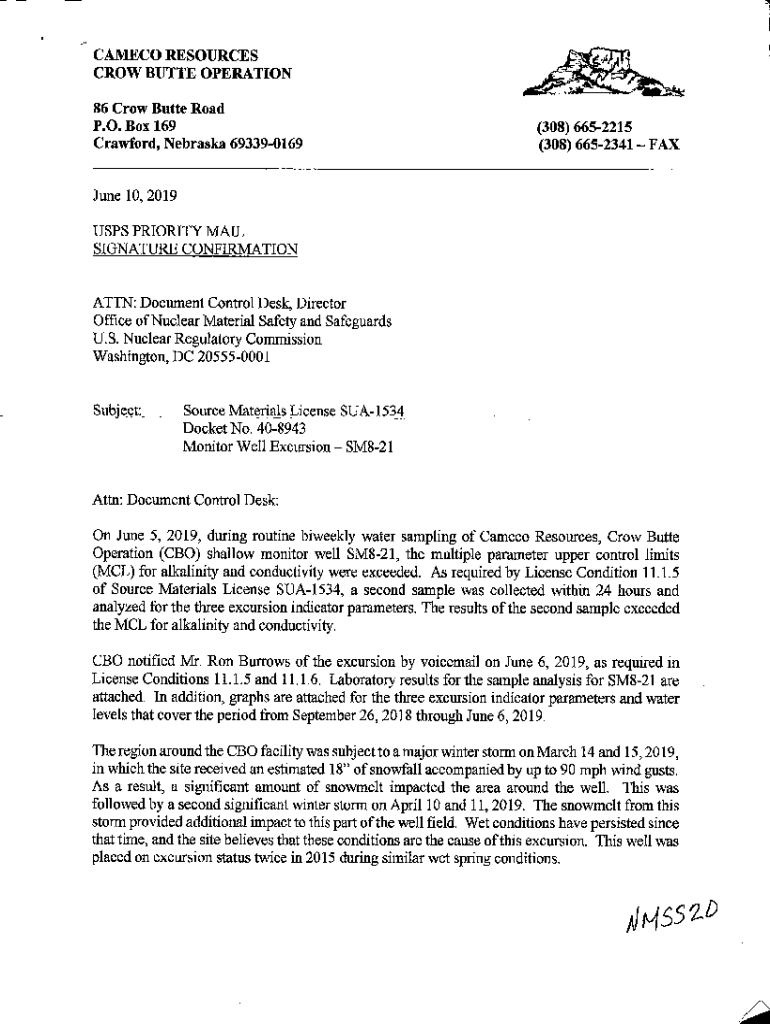 CAMECO RESOURCES
CROW BUTTE OPERATION

86 Crow Butte Road
P.O. Box 169
Crawford, Nebraska 69339-0169

(308) 665-2215
(308) 665-2341 – FAX

June 10, 2019

USPS PRIORITY MAIL
SIGNATURE CONFIRMATION

ATTN: Document Control Desk, Director
Office of Nuclear Material Safety and Safeguards
U.S. Nuclear Regulatory Commission
Washington, DC 20555-0001

Subject: Source Materials License SUA-1534
Docket No. 40-8943
Monitor Well Excursion – SM8-21

Attn: Document Control Desk:

On June 5, 2019, during routine biweekly water sampling of Cameco Resources, Crow Butte Operation (CBO) shallow monitor well SM8-21, the multiple parameter upper control limits (MCL) for alkalinity and conductivity were exceeded. As required by License Condition 11.1.5 of Source Materials License SUA-1534, a second sample was collected within 24 hours and analyzed for the three excursion indicator parameters. The results of the second sample exceeded the MCL for alkalinity and conductivity.

CBO notified Mr. Ron Burrows of the excursion by voicemail on June 6, 2019, as required in License Conditions 11.1.5 and 11.1.6. Laboratory results for the sample analysis for SM8-21 are attached. In addition, graphs are attached for the three excursion indicator parameters and water levels that cover the period from September 26, 2018 through June 6, 2019.

The region around the CBO facility was subject to a major winter storm on March 14 and 15, 2019, in which the site received an estimated 18" of snowfall accompanied by up to 90 mph wind gusts. As a result, a significant amount of snowmelt impacted the area around the well. This was followed by a second significant winter storm on April 10 and 11, 2019. The snowmelt from this storm provided additional impact to this part of the well field. Wet conditions have persisted since that time, and the site believes that these conditions are the cause of this excursion. This well was placed on excursion status twice in 2015 during similar wet spring conditions.

NMSS20